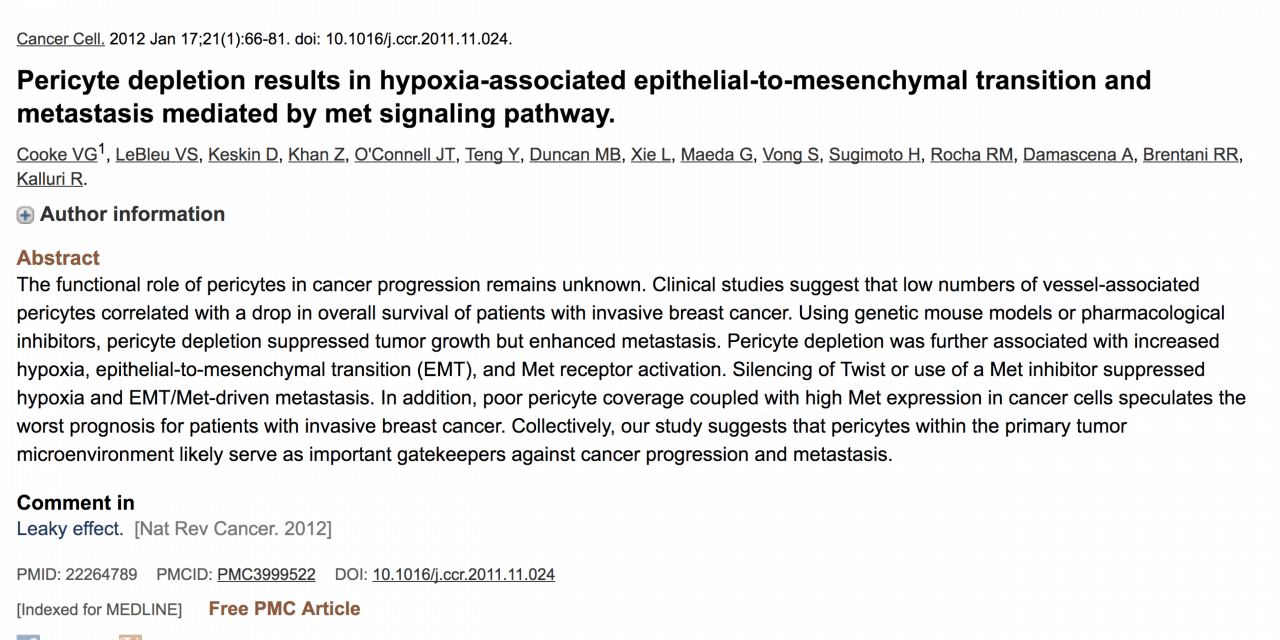 Cancer Cell. 2012 Jan 17;21(1):66-81. doi: 10.1016/j.ccr.2011.11.024.

Pericyte depletion results in hypoxia-associated epithelial-to-mesenchymal transition and metastasis mediated by met signaling pathway.

Cooke VG$^1$, LeBleu VS, Keskin D, Khan Z, O'Connell JT, Teng Y, Duncan MB, Xie L, Maeda G, Vong S, Sugimoto H, Rocha RM, Damascena A, Brentani RR, Kalluri R.

Author information

Abstract
The functional role of pericytes in cancer progression remains unknown. Clinical studies suggest that low numbers of vessel-associated pericytes correlated with a drop in overall survival of patients with invasive breast cancer. Using genetic mouse models or pharmacological inhibitors, pericyte depletion suppressed tumor growth but enhanced metastasis. Pericyte depletion was further associated with increased hypoxia, epithelial-to-mesenchymal transition (EMT), and Met receptor activation. Silencing of Twist or use of a Met inhibitor suppressed hypoxia and EMT/Met-driven metastasis. In addition, poor pericyte coverage coupled with high Met expression in cancer cells speculates the worst prognosis for patients with invasive breast cancer. Collectively, our study suggests that pericytes within the primary tumor microenvironment likely serve as important gatekeepers against cancer progression and metastasis.

Comment in
Leaky effect. [Nat Rev Cancer. 2012]

PMID: 22264789 PMCID: PMC3999522 DOI: 10.1016/j.ccr.2011.11.024

[Indexed for MEDLINE] Free PMC Article